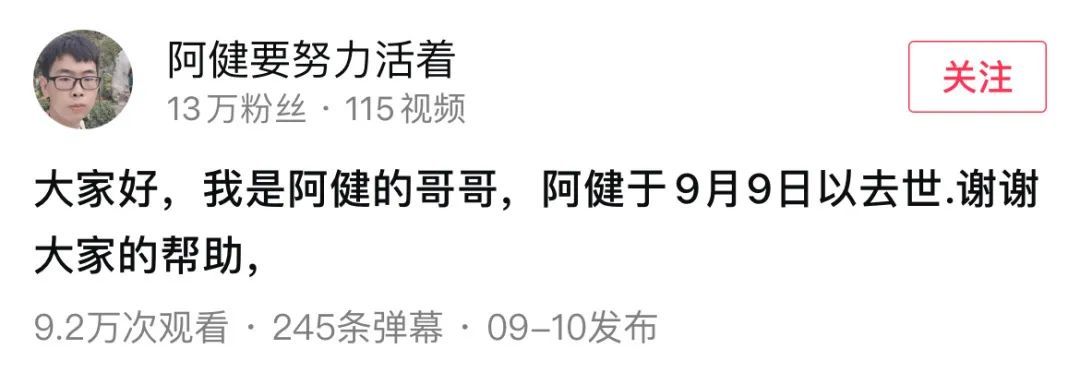 阿健要努力活着
13万粉丝 · 115视频

关注

大家好，我是阿健的哥哥，阿健于9月9日以去世.谢谢大家的帮助，

9.2万次观看 · 245条弹幕 · 09-10发布